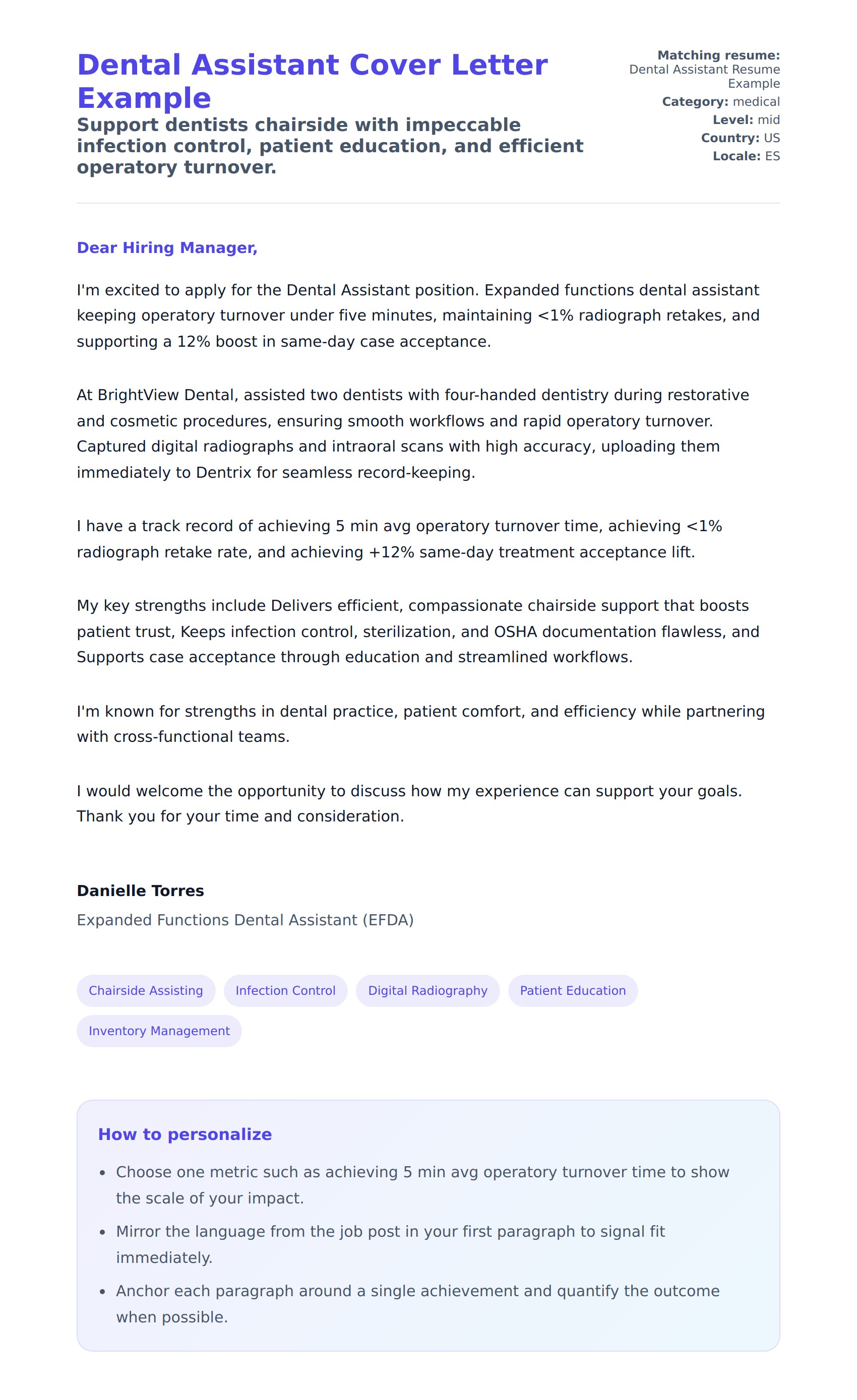 Dental Assistant Cover Letter Example

Support dentists chairside with impeccable infection control, patient education, and efficient operatory turnover.

Matching resume: Dental Assistant Resume Example
Category: medical
Level: mid
Country: US
Locale: ES

Dear Hiring Manager,

I'm excited to apply for the Dental Assistant position. Expanded functions dental assistant keeping operatory turnover under five minutes, maintaining <1% radiograph retakes, and supporting a 12% boost in same-day case acceptance.

At BrightView Dental, assisted two dentists with four-handed dentistry during restorative and cosmetic procedures, ensuring smooth workflows and rapid operatory turnover. Captured digital radiographs and intraoral scans with high accuracy, uploading them immediately to Dentrix for seamless record-keeping.

I have a track record of achieving 5 min avg operatory turnover time, achieving <1% radiograph retake rate, and achieving +12% same-day treatment acceptance lift.

My key strengths include Delivers efficient, compassionate chairside support that boosts patient trust, Keeps infection control, sterilization, and OSHA documentation flawless, and Supports case acceptance through education and streamlined workflows.

I'm known for strengths in dental practice, patient comfort, and efficiency while partnering with cross-functional teams.

I would welcome the opportunity to discuss how my experience can support your goals. Thank you for your time and consideration.

Danielle Torres
Expanded Functions Dental Assistant (EFDA)

Chairside Assisting
Infection Control
Digital Radiography
Patient Education
Inventory Management

How to personalize
• Choose one metric such as achieving 5 min avg operatory turnover time to show the scale of your impact.
• Mirror the language from the job post in your first paragraph to signal fit immediately.
• Anchor each paragraph around a single achievement and quantify the outcome when possible.